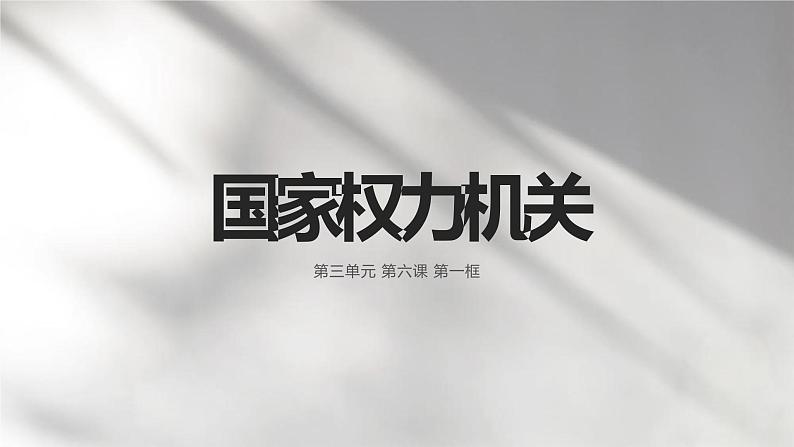 国家权力机关

第三单元 第六课 第一框